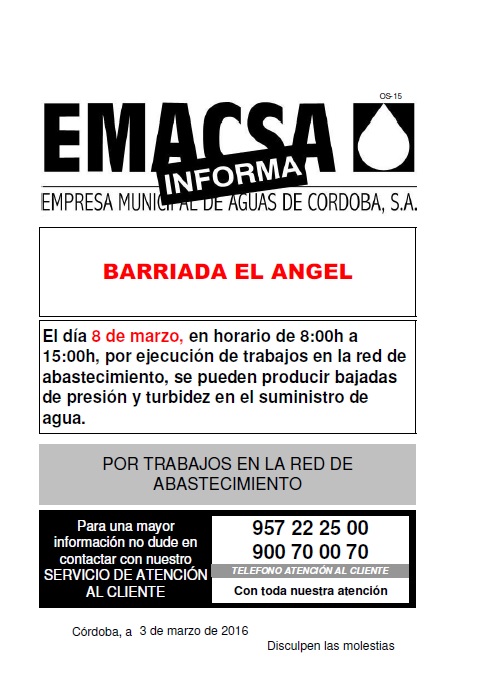 OS-15

EMACSA

INFORMA

EMPRESA MUNICIPAL DE AGUAS DE CORDOBA, S.A.

BARRIADA EL ANGEL

El día 8 de marzo, en horario de 8:00h a 15:00h, por ejecución de trabajos en la red de abastecimiento, se pueden producir bajadas de presión y turbidez en el suministro de agua.

POR TRABAJOS EN LA RED DE ABASTECIMIENTO

Para una mayor información no dude en contactar con nuestro SERVICIO DE ATENCIÓN AL CLIENTE

957 22 25 00
900 70 00 70
TELEFONO ATENCIÓN AL CLIENTE
Con toda nuestra atención

Córdoba, a 3 de marzo de 2016

Disculpen las molestias